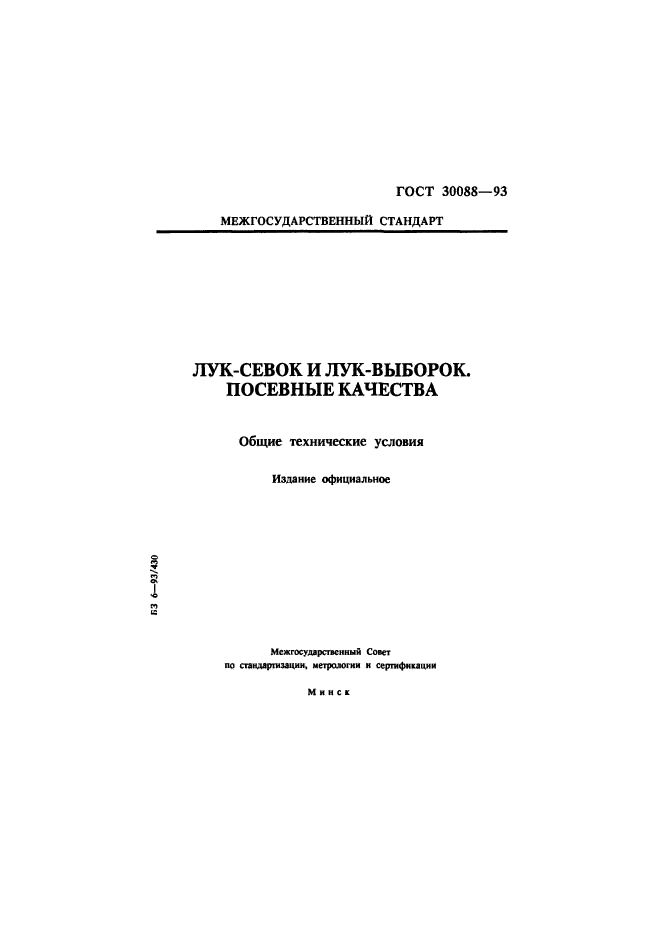 ГОСТ 30088—93

МЕЖГОСУДАРСТВЕННЫЙ СТАНДАРТ

ЛУК-СЕВОК И ЛУК-ВЫБОРОК. ПОСЕВНЫЕ КАЧЕСТВА

Общие технические условия

Издание официальное

БЗ 6—93/430

Межгосударственный Совет по стандартизации, метрологии и сертификации

Минск